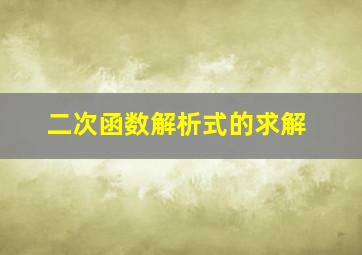 二次函数解析式的求解